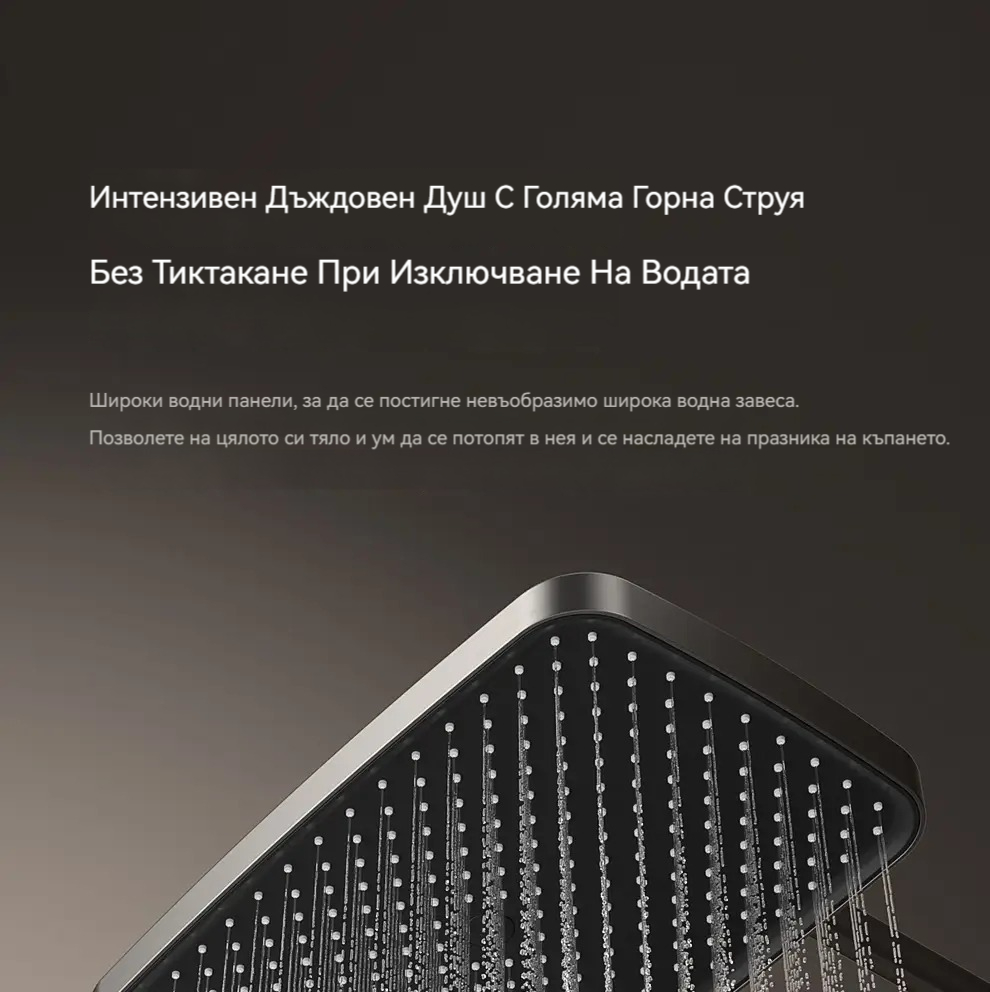 Интензивен Дъждовен Душ С Голяма Горна Струя

Без Тиктакане При Изключване На Водата

Широки водни панели, за да се постигне невъобразимо широка водна завеса.

Позволете на цялото си тяло и ум да се потопят в нея и се насладете на празника на къпането.